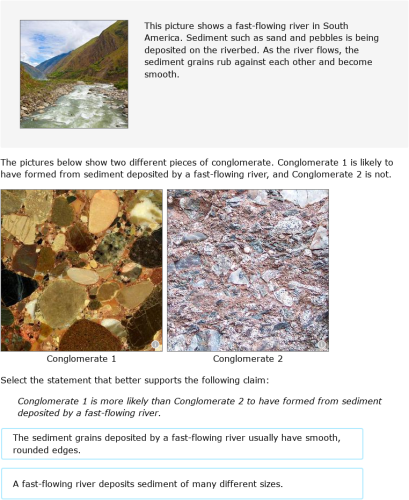 This picture shows a fast-flowing river in South America. Sediment such as sand and pebbles is being deposited on the riverbed. As the river flows, the sediment grains rub against each other and become smooth.

The pictures below show two different pieces of conglomerate. Conglomerate 1 is likely to have formed from sediment deposited by a fast-flowing river, and Conglomerate 2 is not.

Conglomerate 1

Conglomerate 2

Select the statement that better supports the following claim:

Conglomerate 1 is more likely than Conglomerate 2 to have formed from sediment deposited by a fast-flowing river.

The sediment grains deposited by a fast-flowing river usually have smooth, rounded edges.

A fast-flowing river deposits sediment of many different sizes.